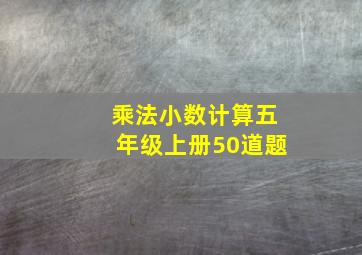 乘法小数计算五年级上册50道题